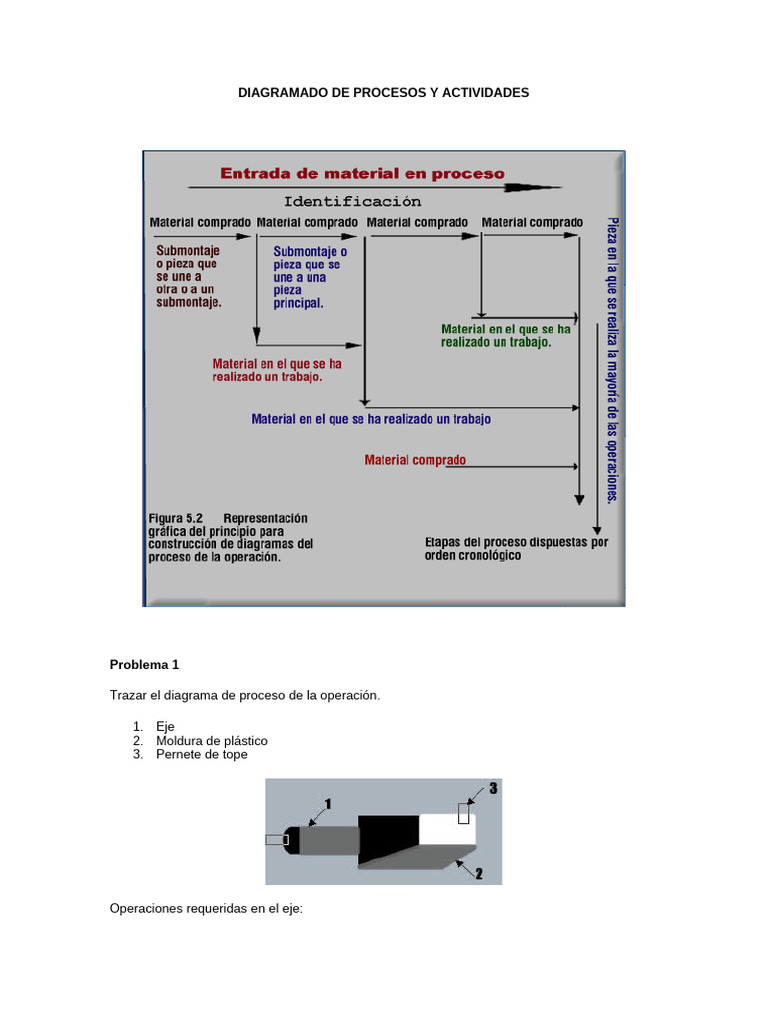 DIAGRAMADO DE PROCESOS Y ACTIVIDADES

Entrada de material en proceso

Identificación

Material comprado Material comprado Material comprado Material comprado

Submontaje o pieza que se une a otra o a un submontaje.

Submontaje o pieza que se une a una pieza principal.

Material en el que se ha realizado un trabajo.

Material en el que se ha realizado un trabajo.

Material en el que se ha realizado un trabajo

Material comprado

Pieza en la que se realiza la mayoría de las operaciones.

Figura 5.2 Representación gráfica del principio para construcción de diagramas del proceso de la operación.

Etapas del proceso dispuestas por orden cronológico

Problema 1

Trazar el diagrama de proceso de la operación.

1. Eje
2. Moldura de plástico
3. Pernete de tope

1

3

2

Operaciones requeridas en el eje: